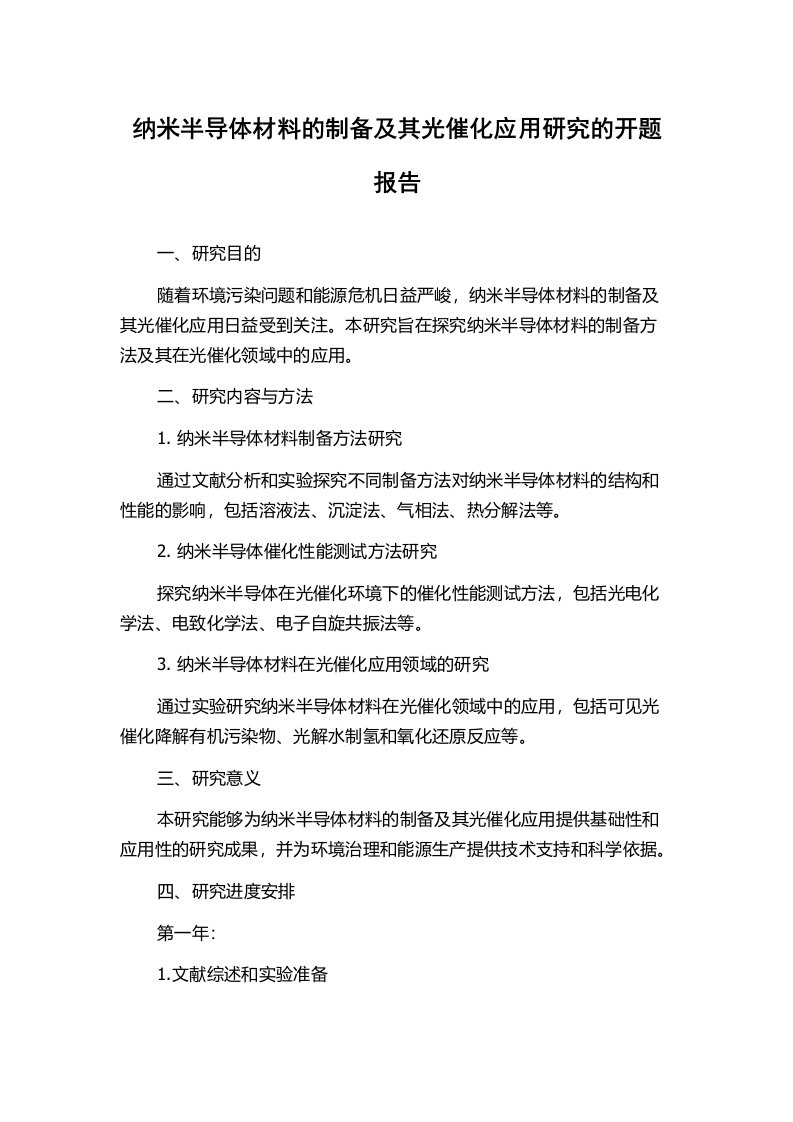 纳米半导体材料的制备及其光催化应用研究的开题报告

一、研究目的

随着环境污染问题和能源危机日益严峻，纳米半导体材料的制备及其光催化应用日益受到关注。本研究旨在探究纳米半导体材料的制备方法及其在光催化领域中的应用。

二、研究内容与方法

1. 纳米半导体材料制备方法研究

通过文献分析和实验探究不同制备方法对纳米半导体材料的结构和性能的影响，包括溶液法、沉淀法、气相法、热分解法等。

2. 纳米半导体催化性能测试方法研究

探究纳米半导体在光催化环境下的催化性能测试方法，包括光电化学法、电致化学法、电子自旋共振法等。

3. 纳米半导体材料在光催化应用领域的研究

通过实验研究纳米半导体材料在光催化领域中的应用，包括可见光催化降解有机污染物、光解水制氢和氧化还原反应等。

三、研究意义

本研究能够为纳米半导体材料的制备及其光催化应用提供基础性和应用性的研究成果，并为环境治理和能源生产提供技术支持和科学依据。

四、研究进度安排

第一年：

1.文献综述和实验准备